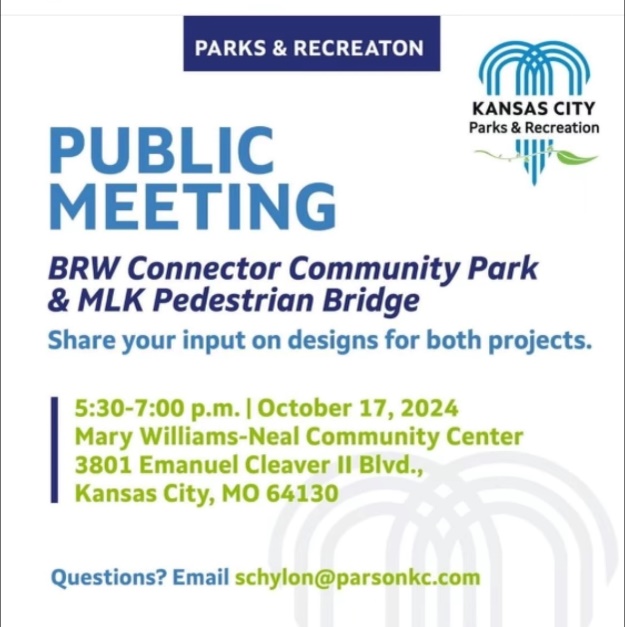 PARKS & RECREATON

KANSAS CITY
Parks & Recreation

PUBLIC
MEETING

BRW Connector Community Park
& MLK Pedestrian Bridge

Share your input on designs for both projects.

5:30-7:00 p.m. | October 17, 2024
Mary Williams-Neal Community Center
3801 Emanuel Cleaver II Blvd.,
Kansas City, MO 64130

Questions? Email schylon@parsonkc.com